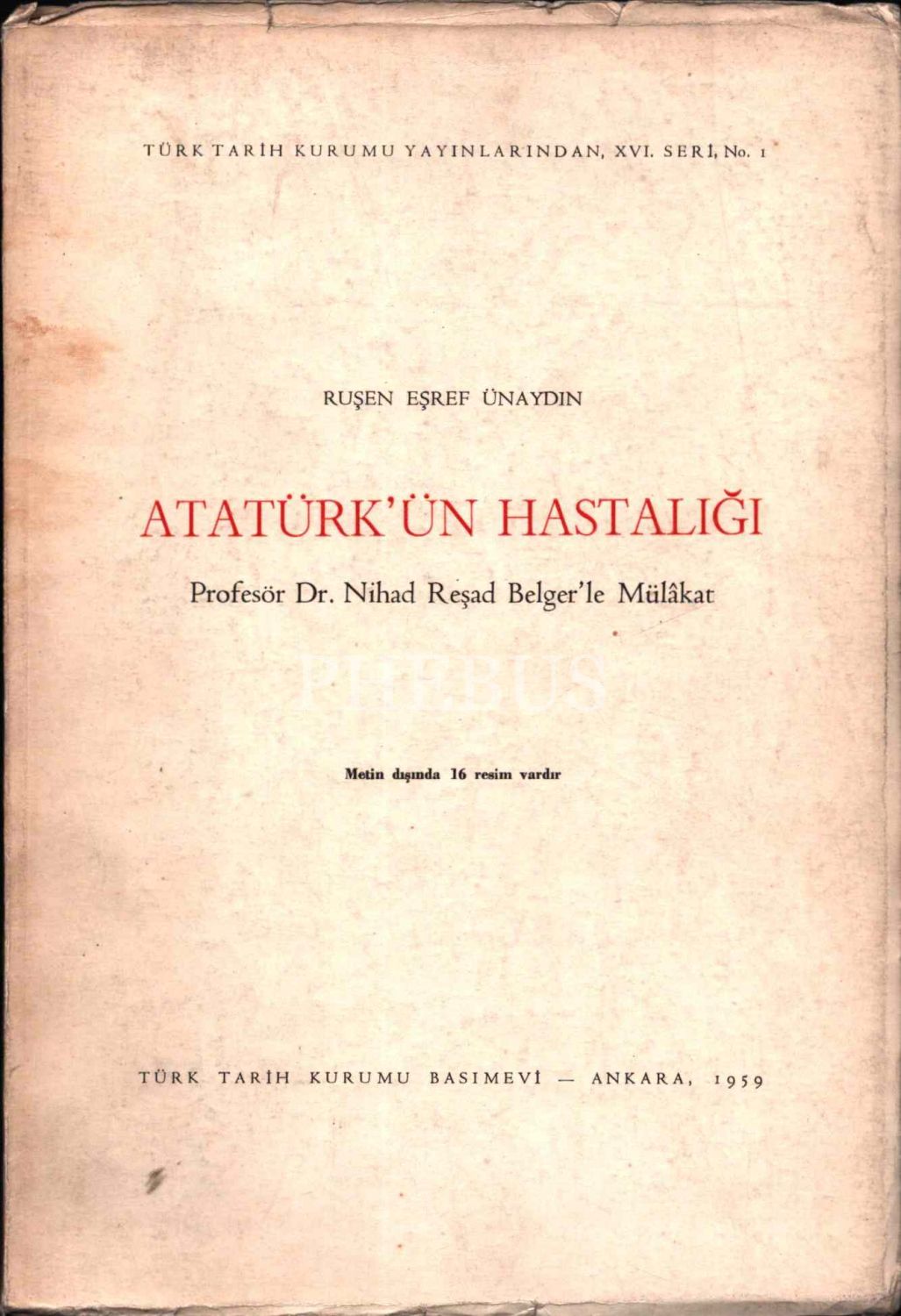 TÜRK TARİH KURUMU YAYINLARINDAN, XVI. SERİ, No. 1

RUŞEN EŞREF ÜNAYDIN

ATATÜRK'ÜN HASTALIĞI

Profesör Dr. Nihad Reşad Belger'le Mülâkat

Metin dışında 16 resim vardır

TÜRK TARİH KURUMU BASIMEVİ — ANKARA, 1959

PHEBUS